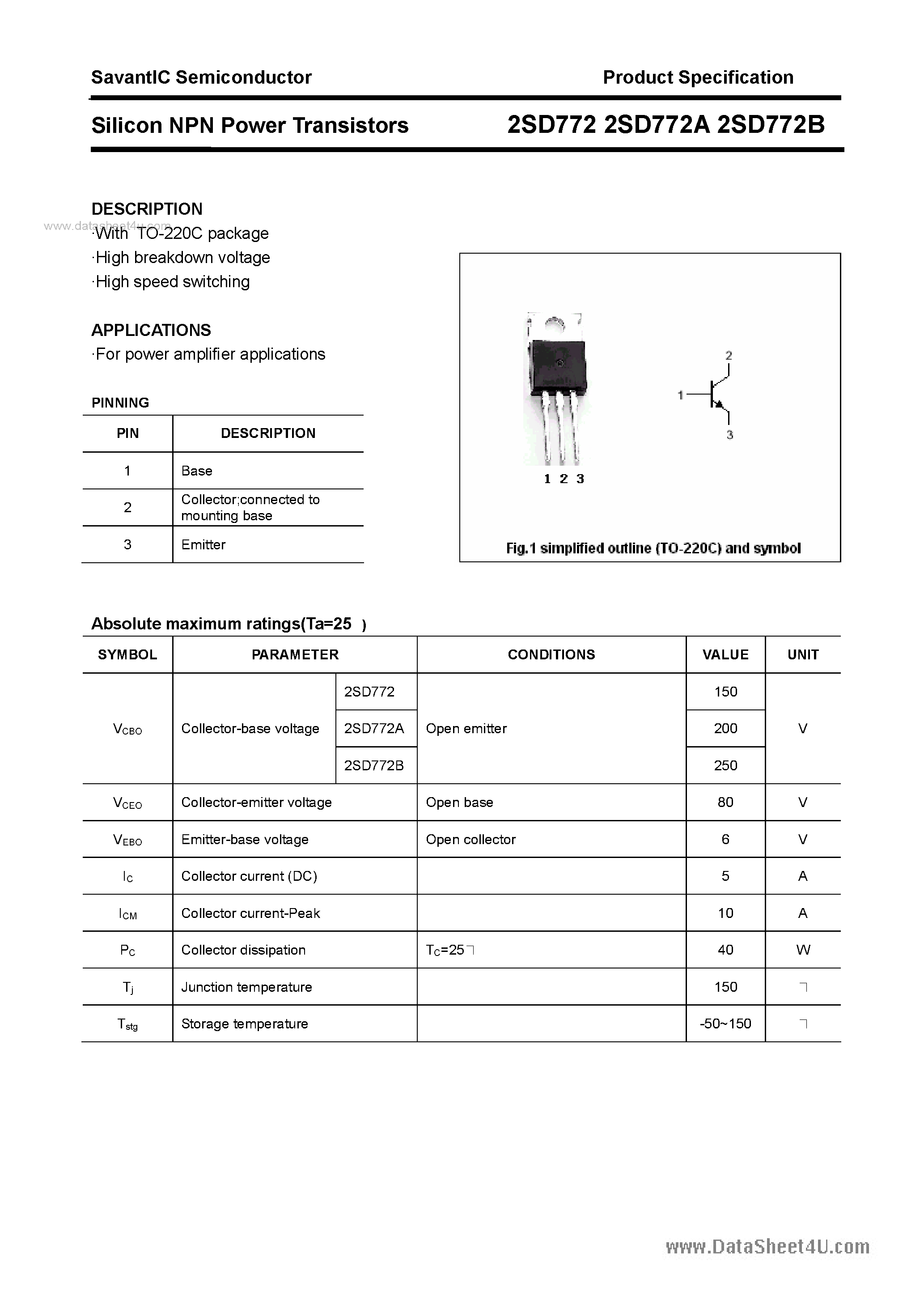 SavantIC Semiconductor

Product Specification

Silicon NPN Power Transistors

2SD772 2SD772A 2SD772B

DESCRIPTION

www.datasheet4u.com

·With TO-220C package

·High breakdown voltage

·High speed switching

APPLICATIONS

·For power amplifier applications

PINNING

| PIN | DESCRIPTION |
|---|---|
| 1 | Base |
| 2 | Collector;connected to mounting base |
| 3 | Emitter |

2

1

3

1 2 3

Fig.1 simplified outline (TO-220C) and symbol

Absolute maximum ratings(Ta=25 )

| SYMBOL | PARAMETER | | CONDITIONS | VALUE | UNIT |
|---|---|---|---|---|---|
| $V_{CBO}$ | Collector-base voltage | 2SD772 | Open emitter | 150 | V |
| | | 2SD772A | | 200 | |
| | | 2SD772B | | 250 | |
| $V_{CEO}$ | Collector-emitter voltage | | Open base | 80 | V |
| $V_{EBO}$ | Emitter-base voltage | | Open collector | 6 | V |
| $I_C$ | Collector current (DC) | | | 5 | A |
| $I_{CM}$ | Collector current-Peak | | | 10 | A |
| $P_C$ | Collector dissipation | | $T_C$=25 | 40 | W |
| $T_j$ | Junction temperature | | | 150 | |
| $T_{stg}$ | Storage temperature | | | -50~150 | |

www.DataSheet4U.com